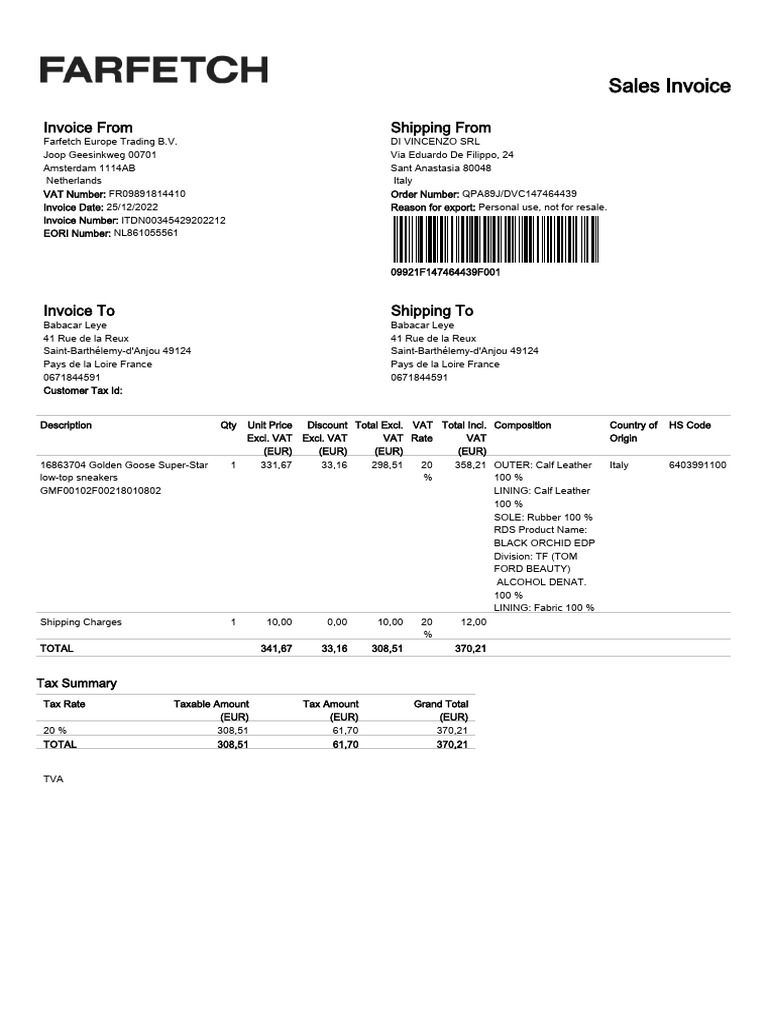 FARFETCH

Sales Invoice

Invoice From
Farfetch Europe Trading B.V.
Joop Geesinkweg 00701
Amsterdam 1114AB
Netherlands
VAT Number: FR09891814410
Invoice Date: 25/12/2022
Invoice Number: ITDN00345429202212
EORI Number: NL861055561

Shipping From
DI VINCENZO SRL
Via Eduardo De Filippo, 24
Sant Anastasia 80048
Italy
Order Number: QPA89J/DVC147464439
Reason for export: Personal use, not for resale.

09921F147464439F001

Invoice To
Babacar Leye
41 Rue de la Reux
Saint-Barthélemy-d'Anjou 49124
Pays de la Loire France
0671844591
Customer Tax Id:

Shipping To
Babacar Leye
41 Rue de la Reux
Saint-Barthélemy-d'Anjou 49124
Pays de la Loire France
0671844591

| Description | Qty | Unit Price Excl. VAT (EUR) | Discount Excl. VAT (EUR) | Total Excl. VAT (EUR) | VAT Rate | Total Incl. VAT (EUR) | Composition | Country of Origin | HS Code |
|---|---|---|---|---|---|---|---|---|---|
| 16863704 Golden Goose Super-Star low-top sneakers GMF00102F00218010802 | 1 | 331,67 | 33,16 | 298,51 | 20 % | 358,21 | OUTER: Calf Leather 100 % LINING: Calf Leather 100 % SOLE: Rubber 100 % RDS Product Name: BLACK ORCHID EDP Division: TF (TOM FORD BEAUTY) ALCOHOL DENAT. 100 % LINING: Fabric 100 % | Italy | 6403991100 |
| Shipping Charges | 1 | 10,00 | 0,00 | 10,00 | 20 % | 12,00 | | | |
| TOTAL | | 341,67 | 33,16 | 308,51 | | 370,21 | | | |

Tax Summary

| Tax Rate | Taxable Amount (EUR) | Tax Amount (EUR) | Grand Total (EUR) |
|---|---|---|---|
| 20 % | 308,51 | 61,70 | 370,21 |
| TOTAL | 308,51 | 61,70 | 370,21 |

TVA